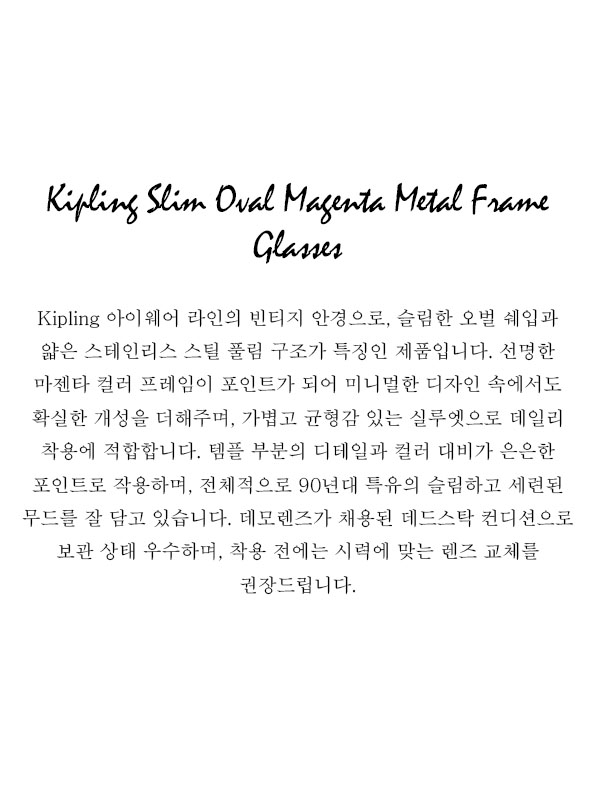 Kipling Slim Oval Magenta Metal Frame Glasses

Kipling 아이웨어 라인의 빈티지 안경으로, 슬림한 오벌 쉐입과 얇은 스테인리스 스틸 풀림 구조가 특징인 제품입니다. 선명한 마젠타 컬러 프레임이 포인트가 되어 미니멀한 디자인 속에서도 확실한 개성을 더해주며, 가볍고 균형감 있는 실루엣으로 데일리 착용에 적합합니다. 템플 부분의 디테일과 컬러 대비가 은은한 포인트로 작용하며, 전체적으로 90년대 특유의 슬림하고 세련된 무드를 잘 담고 있습니다. 데모렌즈가 채용된 데드스탁 컨디션으로 보관 상태 우수하며, 착용 전에는 시력에 맞는 렌즈 교체를 권장드립니다.